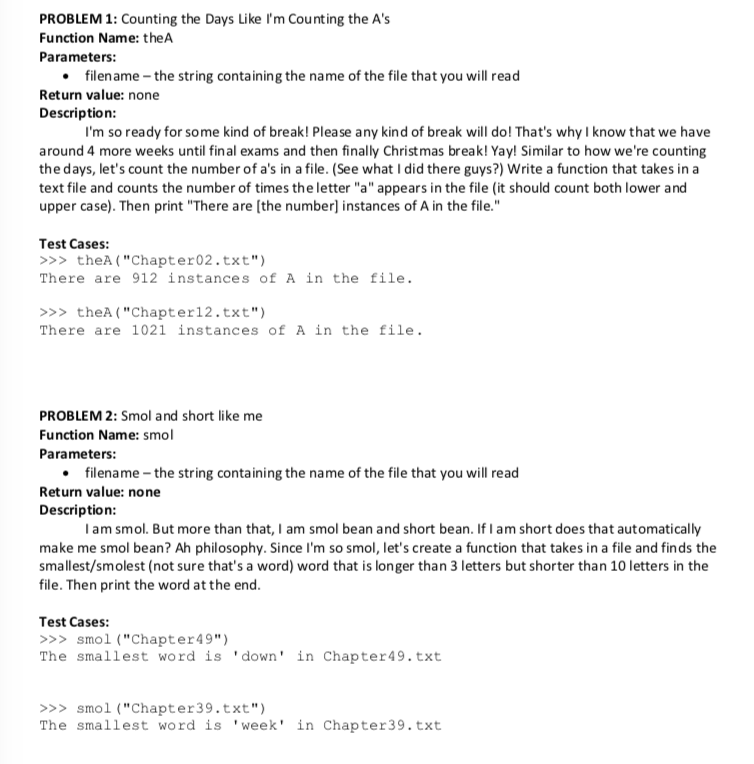 PROBLEM 1: Counting the Days Like I'm Counting the A's
Function Name: theA
Parameters:
• filename – the string containing the name of the file that you will read
Return value: none
Description:

I'm so ready for some kind of break! Please any kind of break will do! That's why I know that we have around 4 more weeks until final exams and then finally Christmas break! Yay! Similar to how we're counting the days, let's count the number of a's in a file. (See what I did there guys?) Write a function that takes in a text file and counts the number of times the letter "a" appears in the file (it should count both lower and upper case). Then print "There are [the number] instances of A in the file."

Test Cases:
>>> theA("Chapter02.txt")
There are 912 instances of A in the file.

>>> theA("Chapter12.txt")
There are 1021 instances of A in the file.

PROBLEM 2: Smol and short like me
Function Name: smol
Parameters:
• filename – the string containing the name of the file that you will read
Return value: none
Description:

I am smol. But more than that, I am smol bean and short bean. If I am short does that automatically make me smol bean? Ah philosophy. Since I'm so smol, let's create a function that takes in a file and finds the smallest/smolest (not sure that's a word) word that is longer than 3 letters but shorter than 10 letters in the file. Then print the word at the end.

Test Cases:
>>> smol("Chapter49")
The smallest word is 'down' in Chapter49.txt

>>> smol("Chapter39.txt")
The smallest word is 'week' in Chapter39.txt